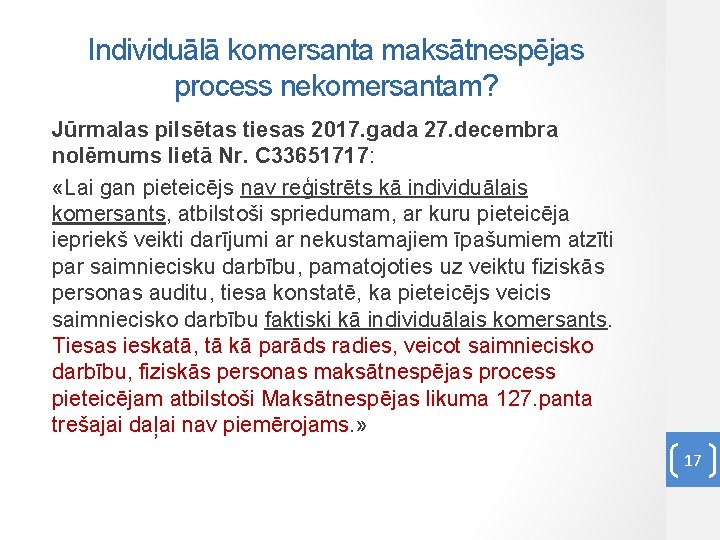 Individuālā komersanta maksātnespējas process nekomersantam?

Jūrmalas pilsētas tiesas 2017.gada 27.decembra nolēmums lietā Nr. C33651717:

«Lai gan pieteicējs nav reģistrēts kā individuālais komersants, atbilstoši spriedumam, ar kuru pieteicēja iepriekš veikti darījumi ar nekustamajiem īpašumiem atzīti par saimniecisku darbību, pamatojoties uz veiktu fiziskās personas auditu, tiesa konstatē, ka pieteicējs veicis saimniecisko darbību faktiski kā individuālais komersants. Tiesas ieskatā, tā kā parāds radies, veicot saimniecisko darbību, fiziskās personas maksātnespējas process pieteicējam atbilstoši Maksātnespējas likuma 127.panta trešajai daļai nav piemērojams.»

17